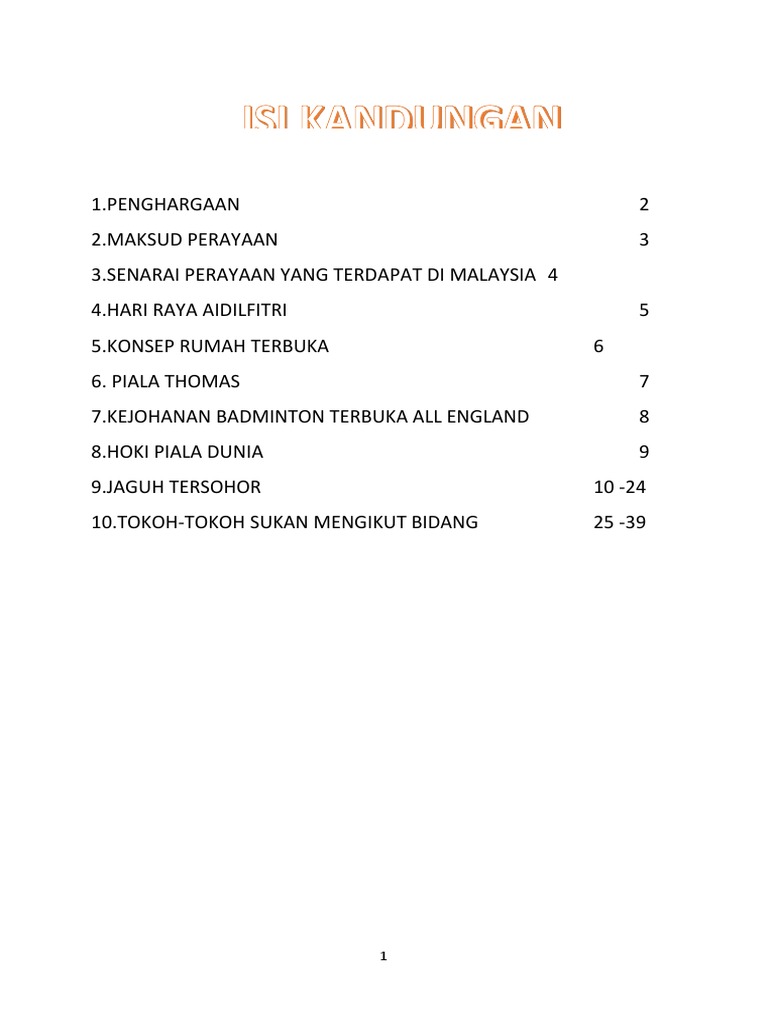 ISI KANDUNGAN

1.PENGHARGAAN 2

2.MAKSUD PERAYAAN 3

3.SENARAI PERAYAAN YANG TERDAPAT DI MALAYSIA 4

4.HARI RAYA AIDILFITRI 5

5.KONSEP RUMAH TERBUKA 6

6. PIALA THOMAS 7

7.KEJOHANAN BADMINTON TERBUKA ALL ENGLAND 8

8.HOKI PIALA DUNIA 9

9.JAGUH TERSOHOR 10 -24

10.TOKOH-TOKOH SUKAN MENGIKUT BIDANG 25 -39

1